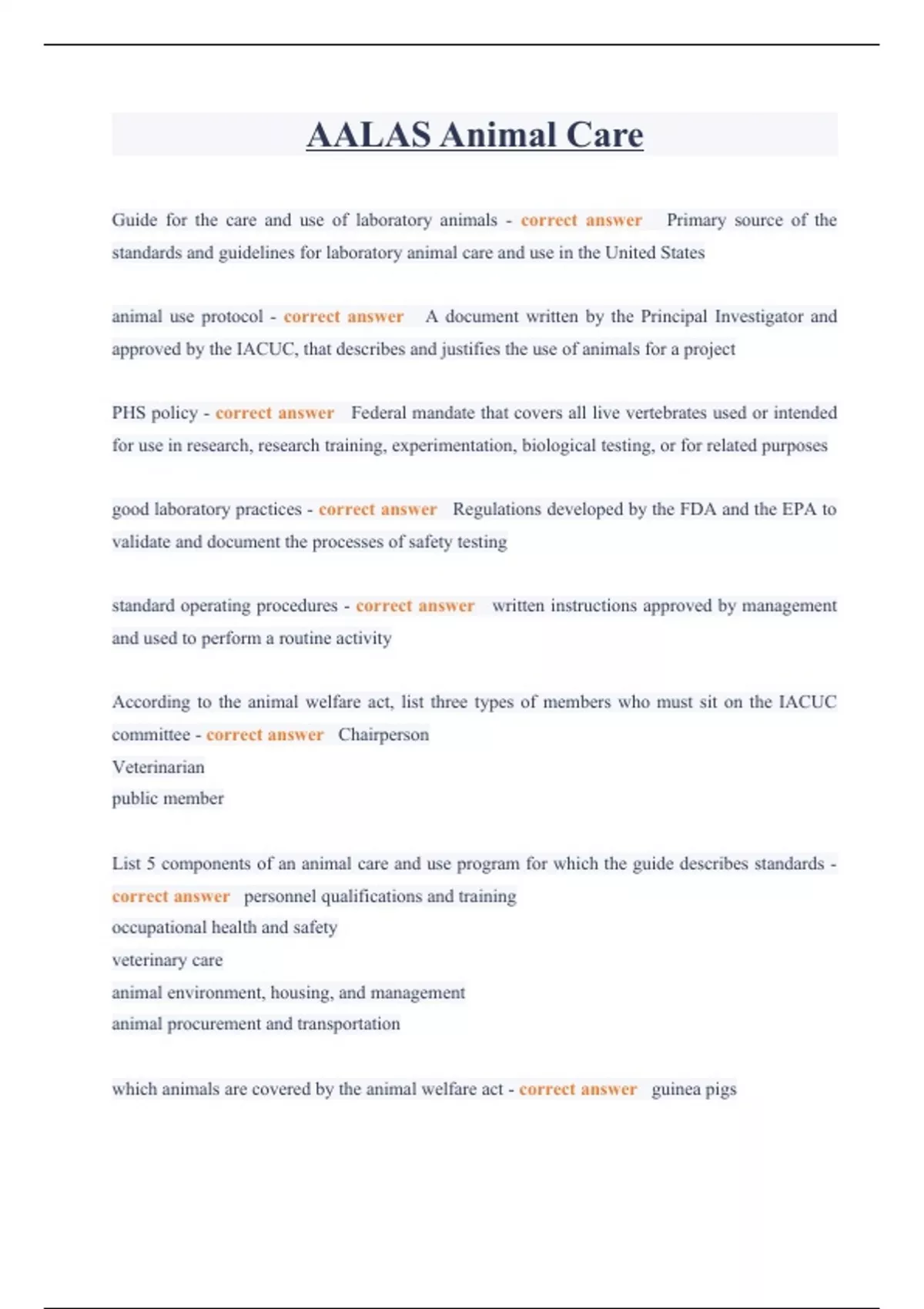 AALAS Animal Care

Guide for the care and use of laboratory animals - correct answer Primary source of the standards and guidelines for laboratory animal care and use in the United States

animal use protocol - correct answer A document written by the Principal Investigator and approved by the IACUC, that describes and justifies the use of animals for a project

PHS policy - correct answer Federal mandate that covers all live vertebrates used or intended for use in research, research training, experimentation, biological testing, or for related purposes

good laboratory practices - correct answer Regulations developed by the FDA and the EPA to validate and document the processes of safety testing

standard operating procedures - correct answer written instructions approved by management and used to perform a routine activity

According to the animal welfare act, list three types of members who must sit on the IACUC committee - correct answer Chairperson
Veterinarian
public member

List 5 components of an animal care and use program for which the guide describes standards - correct answer personnel qualifications and training
occupational health and safety
veterinary care
animal environment, housing, and management
animal procurement and transportation

which animals are covered by the animal welfare act - correct answer guinea pigs